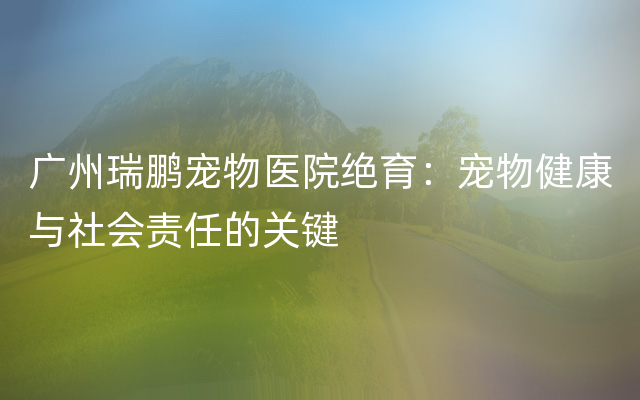 广州瑞鹏宠物医院绝育：宠物健康与社会责任的关键